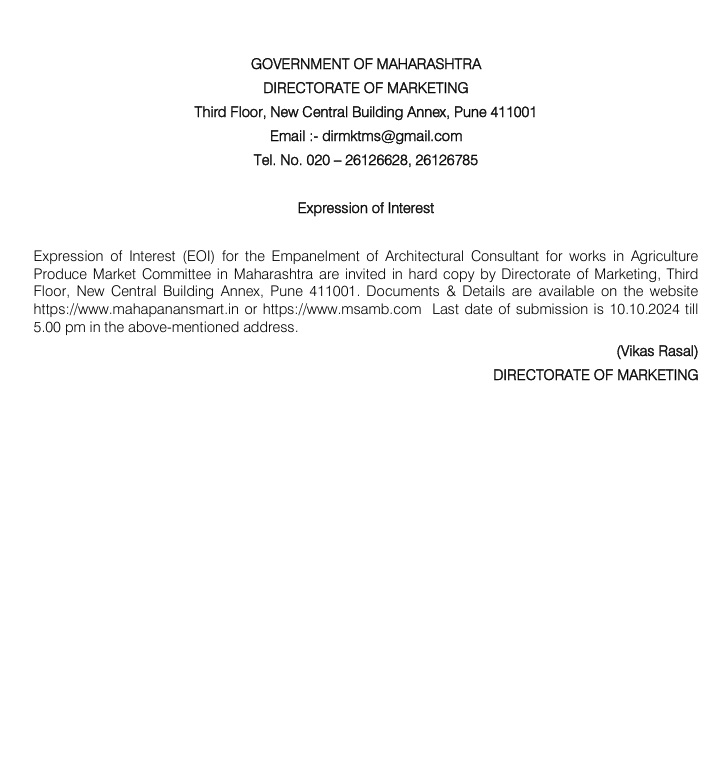 GOVERNMENT OF MAHARASHTRA
DIRECTORATE OF MARKETING
Third Floor, New Central Building Annex, Pune 411001
Email :- dirmktms@gmail.com
Tel. No. 020 – 26126628, 26126785

Expression of Interest

Expression of Interest (EOI) for the Empanelment of Architectural Consultant for works in Agriculture Produce Market Committee in Maharashtra are invited in hard copy by Directorate of Marketing, Third Floor, New Central Building Annex, Pune 411001. Documents & Details are available on the website https://www.mahapanansmart.in or https://www.msamb.com Last date of submission is 10.10.2024 till 5.00 pm in the above-mentioned address.

(Vikas Rasal)
DIRECTORATE OF MARKETING